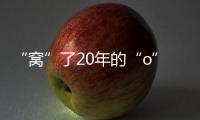 “窝”了20年的“o”